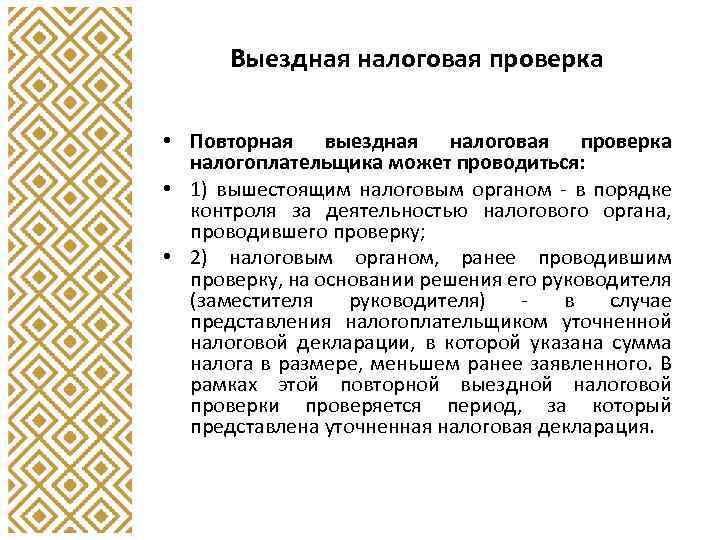 Выездная налоговая проверка

• Повторная выездная налоговая проверка налогоплательщика может проводиться:

• 1) вышестоящим налоговым органом - в порядке контроля за деятельностью налогового органа, проводившего проверку;

• 2) налоговым органом, ранее проводившим проверку, на основании решения его руководителя (заместителя руководителя) - в случае представления налогоплательщиком уточненной налоговой декларации, в которой указана сумма налога в размере, меньшем ранее заявленного. В рамках этой повторной выездной налоговой проверки проверяется период, за который представлена уточненная налоговая декларация.